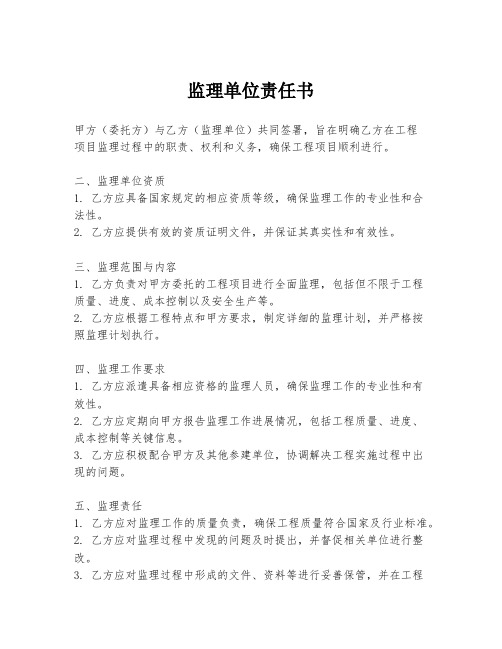 监理单位责任书

甲方（委托方）与乙方（监理单位）共同签署，旨在明确乙方在工程项目监理过程中的职责、权利和义务，确保工程项目顺利进行。

二、监理单位资质
1. 乙方应具备国家规定的相应资质等级，确保监理工作的专业性和合法性。
2. 乙方应提供有效的资质证明文件，并保证其真实性和有效性。

三、监理范围与内容
1. 乙方负责对甲方委托的工程项目进行全面监理，包括但不限于工程质量、进度、成本控制以及安全生产等。
2. 乙方应根据工程特点和甲方要求，制定详细的监理计划，并严格按照监理计划执行。

四、监理工作要求
1. 乙方应派遣具备相应资格的监理人员，确保监理工作的专业性和有效性。
2. 乙方应定期向甲方报告监理工作进展情况，包括工程质量、进度、成本控制等关键信息。
3. 乙方应积极配合甲方及其他参建单位，协调解决工程实施过程中出现的问题。

五、监理责任
1. 乙方应对监理工作的质量负责，确保工程质量符合国家及行业标准。
2. 乙方应对监理过程中发现的问题及时提出，并督促相关单位进行整改。
3. 乙方应对监理过程中形成的文件、资料等进行妥善保管，并在工程